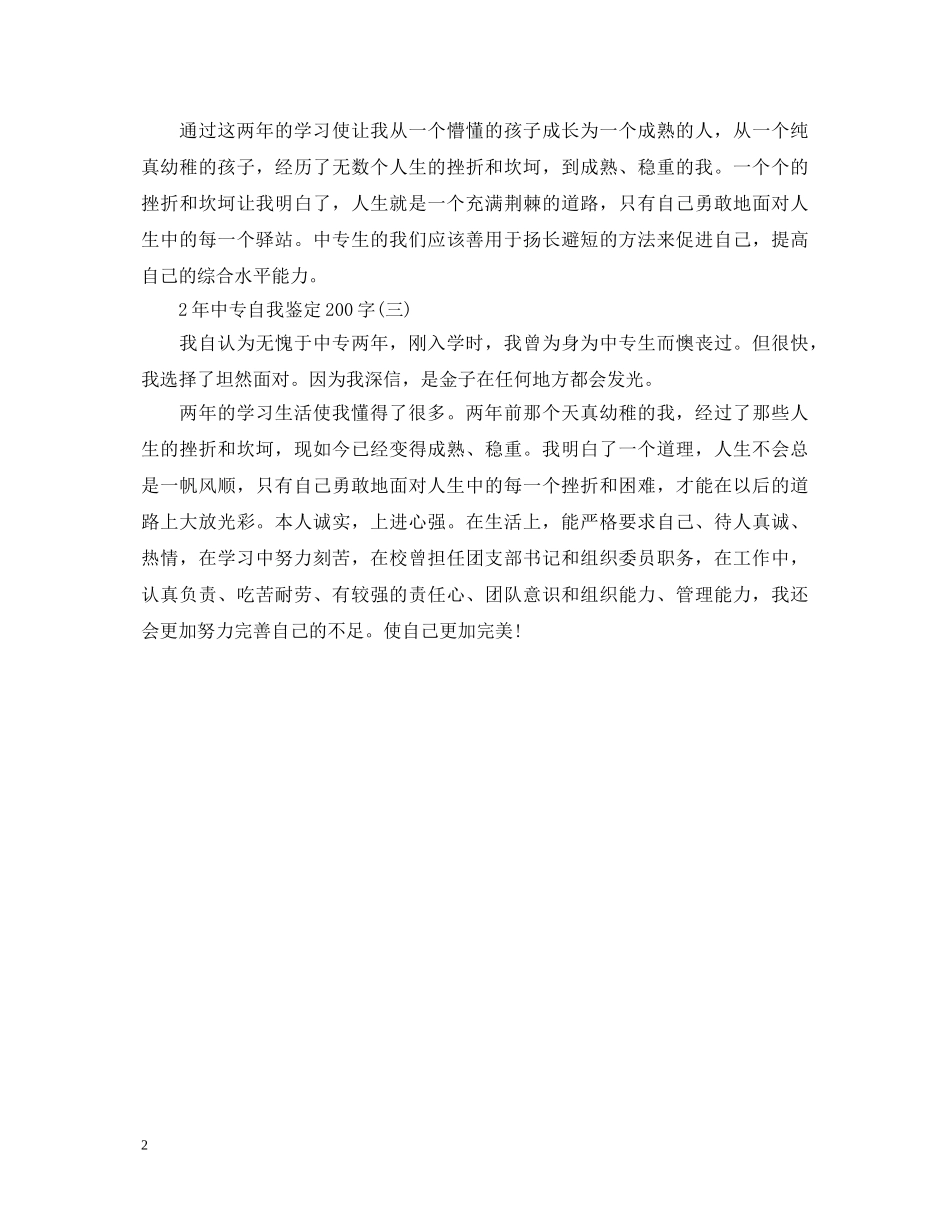 通过这两年的学习使让我从一个懵懂的孩子成长为一个成熟的人，从一个纯真幼稚的孩子，经历了无数个人生的挫折和坎坷，到成熟、稳重的我。一个个的挫折和坎坷让我明白了，人生就是一个充满荆棘的道路，只有自己勇敢地面对人生中的每一个驿站。中专生的我们应该善用于扬长避短的方法来促进自己，提高自己的综合水平能力。

2年中专自我鉴定200字(三)

我自认为无愧于中专两年，刚入学时，我曾为身为中专生而懊丧过。但很快，我选择了坦然面对。因为我深信，是金子在任何地方都会发光。

两年的学习生活使我懂得了很多。两年前那个天真幼稚的我，经过了那些人生的挫折和坎坷，现如今已经变得成熟、稳重。我明白了一个道理，人生不会总是一帆风顺，只有自己勇敢地面对人生中的每一个挫折和困难，才能在以后的道路上大放光彩。本人诚实，上进心强。在生活上，能严格要求自己、待人真诚、热情，在学习中努力刻苦，在校曾担任团支部书记和组织委员职务，在工作中，认真负责、吃苦耐劳、有较强的责任心、团队意识和组织能力、管理能力，我还会更加努力完善自己的不足。使自己更加完美!

2